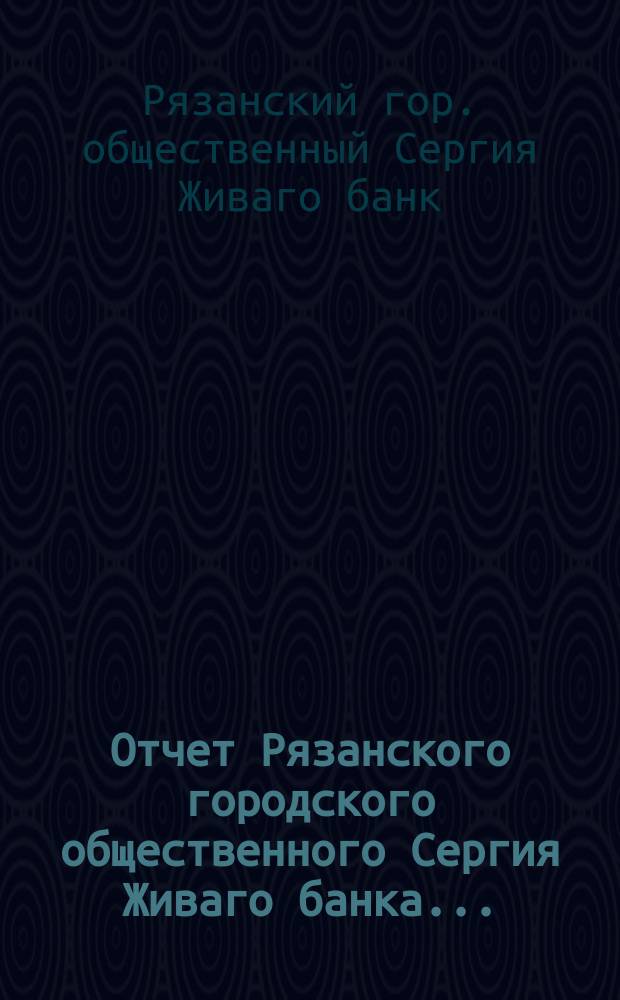 Рязанский гор. общественный Сергия Живаго банк

Отчет Рязанского городского общественного Сергия Живаго банка...